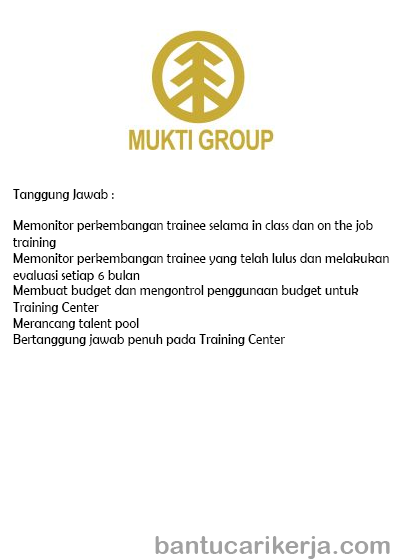 MUKTI GROUP

Tanggung Jawab :

Memonitor perkembangan trainee selama in class dan on the job training
Memonitor perkembangan trainee yang telah lulus dan melakukan evaluasi setiap 6 bulan
Membuat budget dan mengontrol penggunaan budget untuk Training Center
Merancang talent pool
Bertanggung jawab penuh pada Training Center

bantucarikerja.com